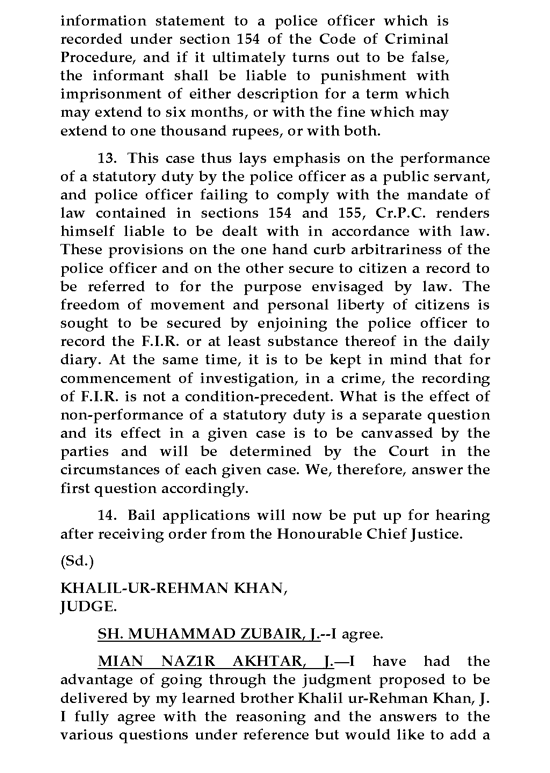 information statement to a police officer which is recorded under section 154 of the Code of Criminal Procedure, and if it ultimately turns out to be false, the informant shall be liable to punishment with imprisonment of either description for a term which may extend to six months, or with the fine which may extend to one thousand rupees, or with both.

13. This case thus lays emphasis on the performance of a statutory duty by the police officer as a public servant, and police officer failing to comply with the mandate of law contained in sections 154 and 155, Cr.P.C. renders himself liable to be dealt with in accordance with law. These provisions on the one hand curb arbitrariness of the police officer and on the other secure to citizen a record to be referred to for the purpose envisaged by law. The freedom of movement and personal liberty of citizens is sought to be secured by enjoining the police officer to record the F.I.R. or at least substance thereof in the daily diary. At the same time, it is to be kept in mind that for commencement of investigation, in a crime, the recording of F.I.R. is not a condition-precedent. What is the effect of non-performance of a statutory duty is a separate question and its effect in a given case is to be canvassed by the parties and will be determined by the Court in the circumstances of each given case. We, therefore, answer the first question accordingly.

14. Bail applications will now be put up for hearing after receiving order from the Honourable Chief Justice.

(Sd.)

KHALIL-UR-REHMAN KHAN,
JUDGE.

SH. MUHAMMAD ZUBAIR, J.--I agree.

MIAN NAZ1R AKHTAR, J.—I have had the advantage of going through the judgment proposed to be delivered by my learned brother Khalil ur-Rehman Khan, J. I fully agree with the reasoning and the answers to the various questions under reference but would like to add a